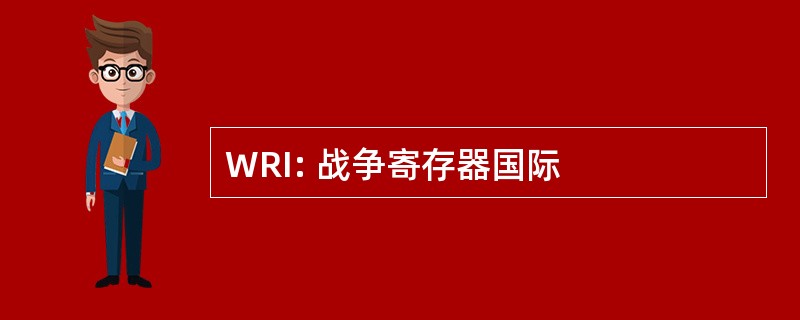 WRI: 战争寄存器国际